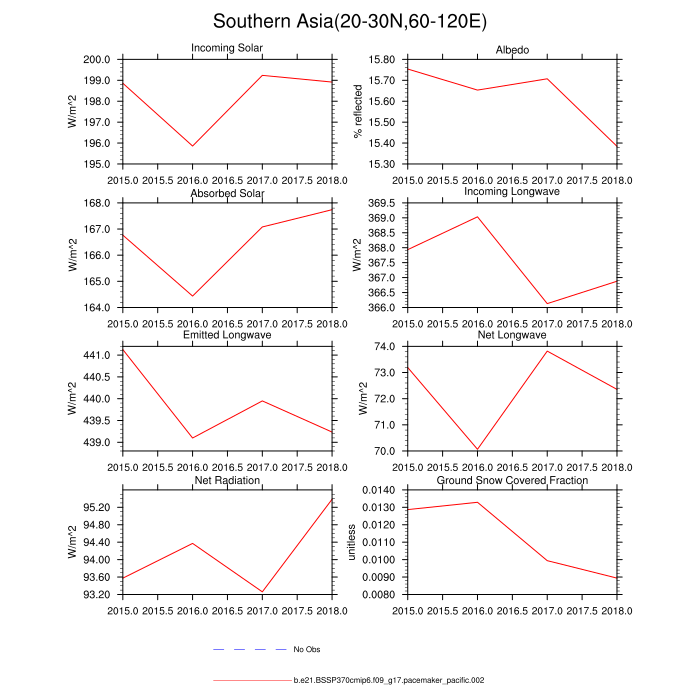 Southern Asia(20-30N,60-120E)

Incoming Solar
W/m^2
200.0
199.0
198.0
197.0
196.0
195.0
2015.0 2015.5 2016.0 2016.5 2017.0 2017.5 2018.0

Albedo
% reflected
15.80
15.70
15.60
15.50
15.40
15.30
2015.0 2015.5 2016.0 2016.5 2017.0 2017.5 2018.0

Absorbed Solar
W/m^2
168.0
167.0
166.0
165.0
164.0
2015.0 2015.5 2016.0 2016.5 2017.0 2017.5 2018.0

Incoming Longwave
W/m^2
369.5
369.0
368.5
368.0
367.5
367.0
366.5
366.0
2015.0 2015.5 2016.0 2016.5 2017.0 2017.5 2018.0

Emitted Longwave
W/m^2
441.0
440.5
440.0
439.5
439.0
2015.0 2015.5 2016.0 2016.5 2017.0 2017.5 2018.0

Net Longwave
W/m^2
74.0
73.0
72.0
71.0
70.0
2015.0 2015.5 2016.0 2016.5 2017.0 2017.5 2018.0

Net Radiation
W/m^2
95.20
94.80
94.40
94.00
93.60
93.20
2015.0 2015.5 2016.0 2016.5 2017.0 2017.5 2018.0

Ground Snow Covered Fraction
unitless
0.0140
0.0130
0.0120
0.0110
0.0100
0.0090
0.0080
2015.0 2015.5 2016.0 2016.5 2017.0 2017.5 2018.0

No Obs

b.e21.BSSP370cmip6.f09_g17.pacemaker_pacific.002